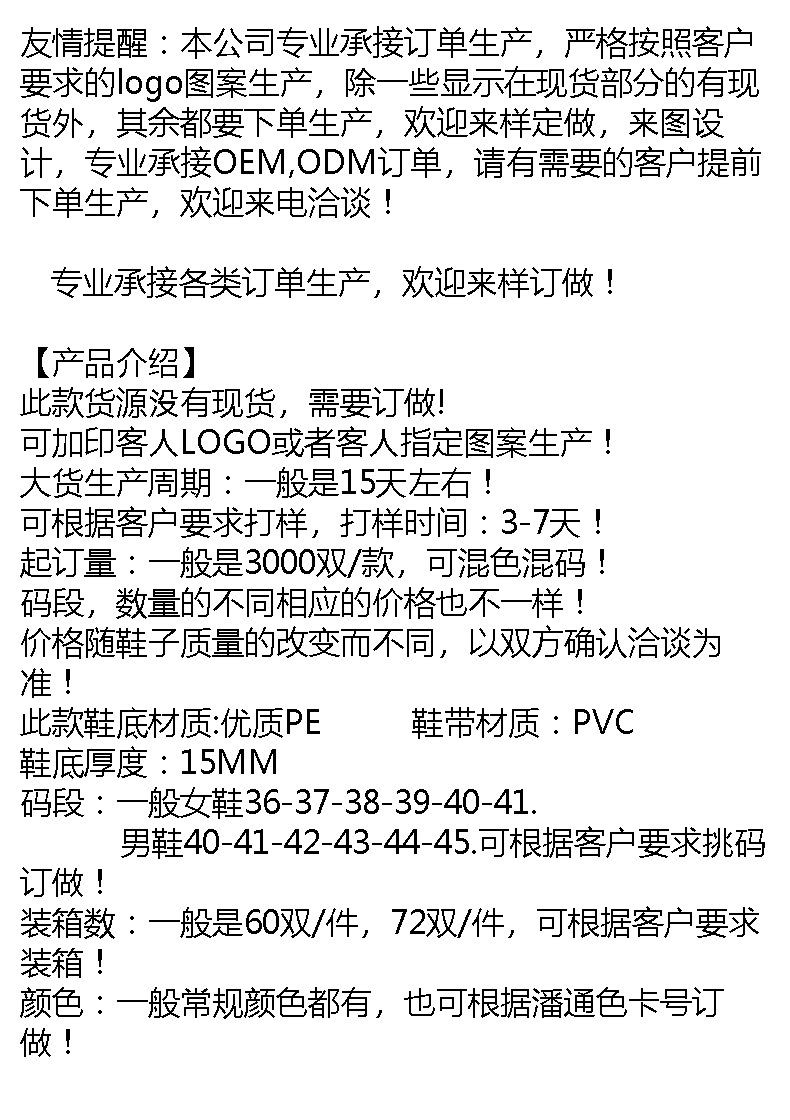 友情提醒：本公司专业承接订单生产，严格按照客户要求的logo图案生产，除一些显示在现货部分的有现货外，其余都要下单生产，欢迎来样定做，来图设计，专业承接OEM,ODM订单，请有需要的客户提前下单生产，欢迎来电洽谈！

专业承接各类订单生产，欢迎来样订做！

【产品介绍】
此款货源没有现货，需要订做!
可加印客人LOGO或者客人指定图案生产！
大货生产周期：一般是15天左右！
可根据客户要求打样，打样时间：3-7天！
起订量：一般是3000双/款，可混色混码！
码段，数量的不同相应的价格也不一样！
价格随鞋子质量的改变而不同，以双方确认洽谈为准！
此款鞋底材质:优质PE 鞋带材质：PVC
鞋底厚度：15MM
码段：一般女鞋36-37-38-39-40-41.
男鞋40-41-42-43-44-45.可根据客户要求挑码订做！
装箱数：一般是60双/件，72双/件，可根据客户要求装箱！
颜色：一般常规颜色都有，也可根据潘通色卡号订做！